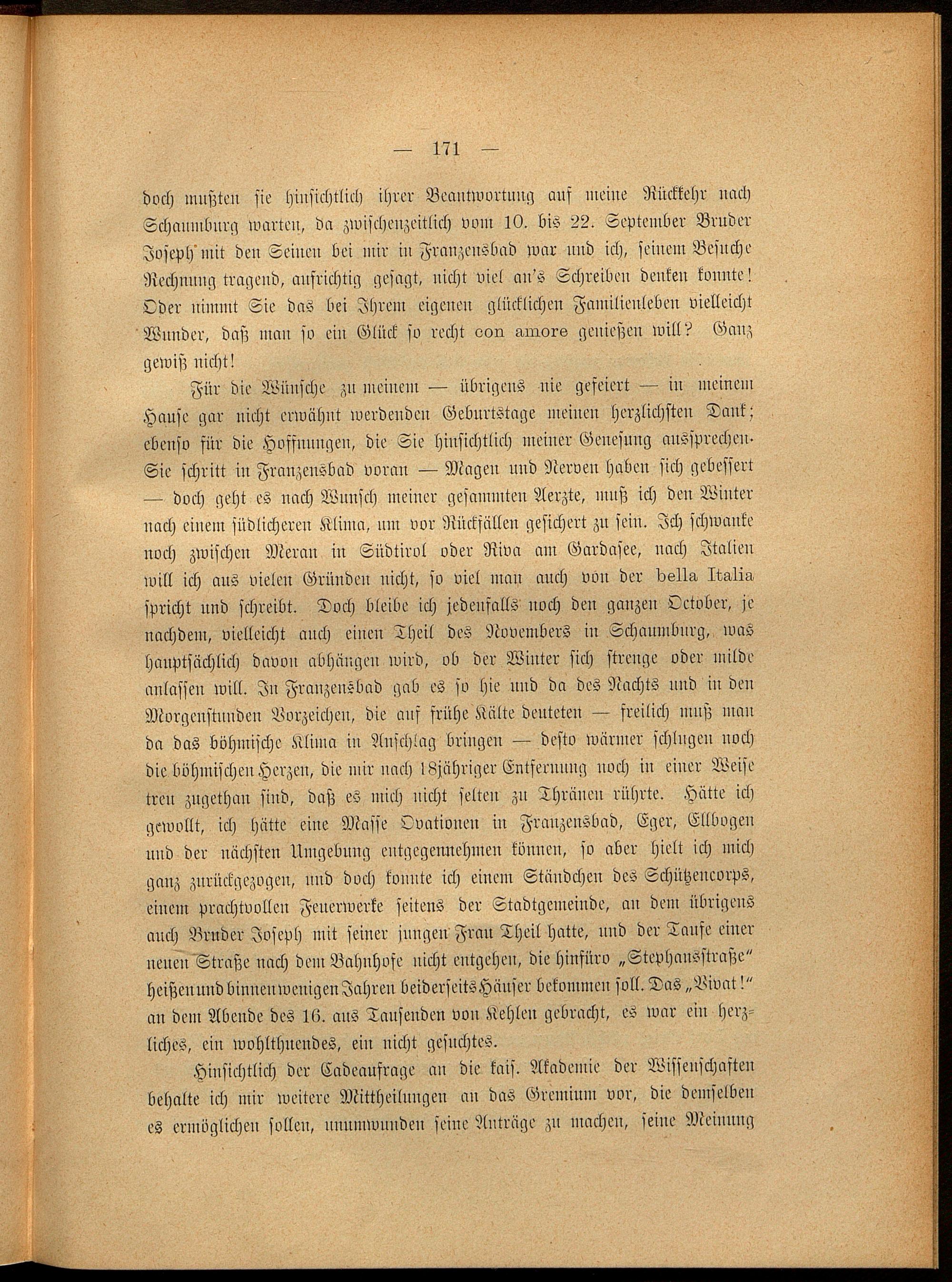 — 171 —

doch mußten sie hinsichtlich ihrer Beantwortung auf meine Rückkehr nach Schaumburg warten, da zwischenzeitlich vom 10. bis 22. September Bruder Joseph mit den Seinen bei mir in Franzensbad war und ich, seinem Besuche Rechnung tragend, aufrichtig gesagt, nicht viel an's Schreiben denken konnte! Oder nimmt Sie das bei Ihrem eigenen glücklichen Familienleben vielleicht Wunder, daß man so ein Glück so recht con amore genießen will? Ganz gewiß nicht!

Für die Wünsche zu meinem — übrigens nie gefeiert — in meinem Hause gar nicht erwähnt werdenden Geburtstage meinen herzlichsten Dank; ebenso für die Hoffnungen, die Sie hinsichtlich meiner Genesung aussprechen. Sie schritt in Franzensbad voran — Magen und Nerven haben sich gebessert — doch geht es nach Wunsch meiner gesammten Aerzte, muß ich den Winter nach einem südlicheren Klima, um vor Rückfällen gesichert zu sein. Ich schwanke noch zwischen Meran in Südtirol oder Riva am Gardasee, nach Italien will ich aus vielen Gründen nicht, so viel man auch von der bella Italia spricht und schreibt. Doch bleibe ich jedenfalls noch den ganzen October, je nachdem, vielleicht auch einen Theil des Novembers in Schaumburg, was hauptsächlich davon abhängen wird, ob der Winter sich strenge oder milde anlassen will. In Franzensbad gab es so hie und da des Nachts und in den Morgenstunden Vorzeichen, die auf frühe Kälte deuteten — freilich muß man da das böhmische Klima in Anschlag bringen — desto wärmer schlugen noch die böhmischen Herzen, die mir nach 18jähriger Entfernung noch in einer Weise treu zugethan sind, daß es mich nicht selten zu Thränen rührte. Hätte ich gewollt, ich hätte eine Masse Ovationen in Franzensbad, Eger, Ellbogen und der nächsten Umgebung entgegennehmen können, so aber hielt ich mich ganz zurückgezogen, und doch konnte ich einem Ständchen des Schützencorps, einem prachtvollen Feuerwerke seitens der Stadtgemeinde, an dem übrigens auch Bruder Joseph mit seiner jungen Frau Theil hatte, und der Taufe einer neuen Straße nach dem Bahnhofe nicht entgehen, die hinfüro „Stephansstraße" heißen und binnen wenigen Jahren beiderseits Häuser bekommen soll. Das „Vivat!" an dem Abende des 16. aus Tausenden von Kehlen gebracht, es war ein herzliches, ein wohlthuendes, ein nicht gesuchtes.

Hinsichtlich der Cadeaufrage an die kais. Akademie der Wissenschaften behalte ich mir weitere Mittheilungen an das Gremium vor, die demselben es ermöglichen sollen, unumwunden seine Anträge zu machen, seine Meinung